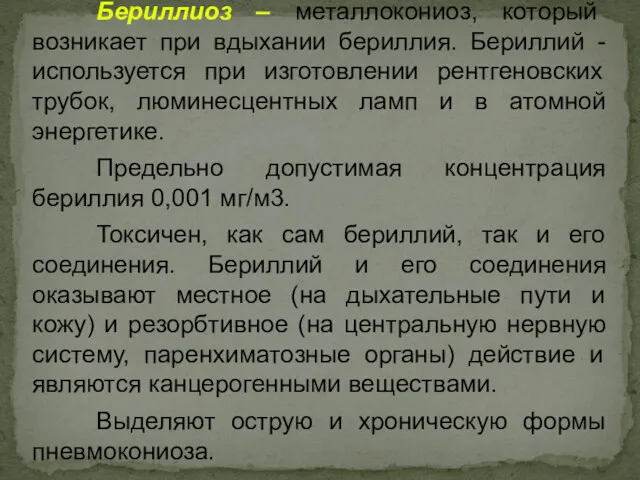 Бериллиоз – металлокониоз, который возникает при вдыхании бериллия. Бериллий - используется при изготовлении рентгеновских трубок, люминесцентных ламп и в атомной энергетике.

Предельно допустимая концентрация бериллия 0,001 мг/м3.

Токсичен, как сам бериллий, так и его соединения. Бериллий и его соединения оказывают местное (на дыхательные пути и кожу) и резорбтивное (на центральную нервную систему, паренхиматозные органы) действие и являются канцерогенными веществами.

Выделяют острую и хроническую формы пневмокониоза.